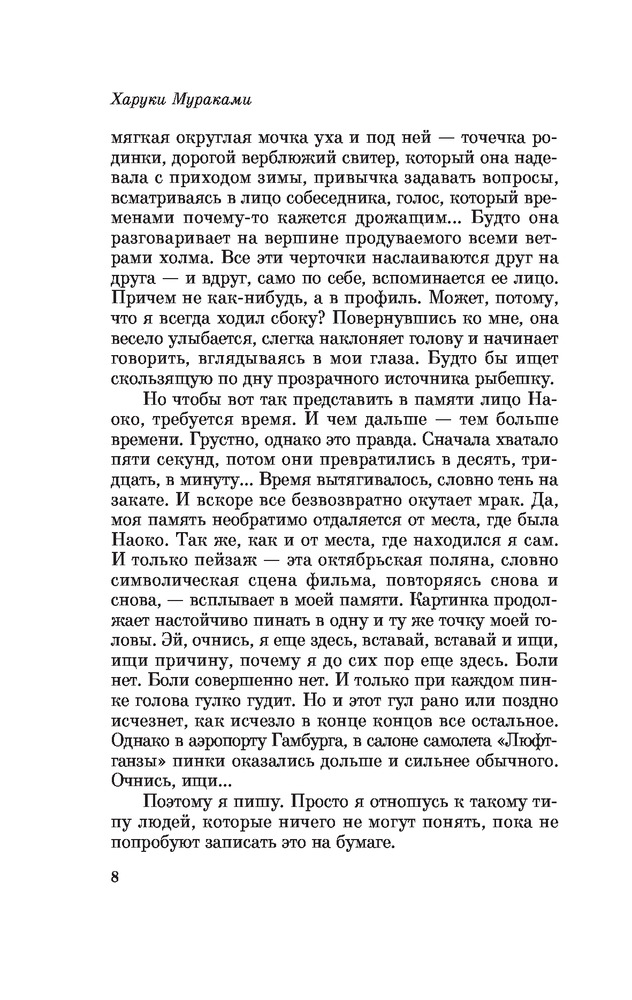 Харуки Мураками

мягкая округлая мочка уха и под ней — точечка родинки, дорогой верблюжий свитер, который она надевала с приходом зимы, привычка задавать вопросы, всматриваясь в лицо собеседника, голос, который временами почему-то кажется дрожащим... Будто она разговаривает на вершине продуваемого всеми ветрами холма. Все эти черточки наслаиваются друг на друга — и вдруг, само по себе, вспоминается ее лицо. Причем не как-нибудь, а в профиль. Может, потому, что я всегда ходил сбоку? Повернувшись ко мне, она весело улыбается, слегка наклоняет голову и начинает говорить, вглядываясь в мои глаза. Будто бы ищет скользящую по дну прозрачного источника рыбешку.

Но чтобы вот так представить в памяти лицо Наоко, требуется время. И чем дальше — тем больше времени. Грустно, однако это правда. Сначала хватало пяти секунд, потом они превратились в десять, тридцать, в минуту... Время вытягивалось, словно тень на закате. И вскоре все безвозвратно окутает мрак. Да, моя память необратимо отдаляется от места, где была Наоко. Так же, как и от места, где находился я сам. И только пейзаж — эта октябрьская поляна, словно символическая сцена фильма, повторяясь снова и снова, — всплывает в моей памяти. Картинка продолжает настойчиво пинать в одну и ту же точку моей головы. Эй, очнись, я еще здесь, вставай, вставай и ищи, ищи причину, почему я до сих пор еще здесь. Боли нет. Боли совершенно нет. И только при каждом пинке голова гулко гудит. Но и этот гул рано или поздно исчезнет, как исчезло в конце концов все остальное. Однако в аэропорту Гамбурга, в салоне самолета «Люфтганзы» пинки оказались дольше и сильнее обычного. Очнись, ищи...

Поэтому я пишу. Просто я отношусь к такому типу людей, которые ничего не могут понять, пока не попробуют записать это на бумаге.

8